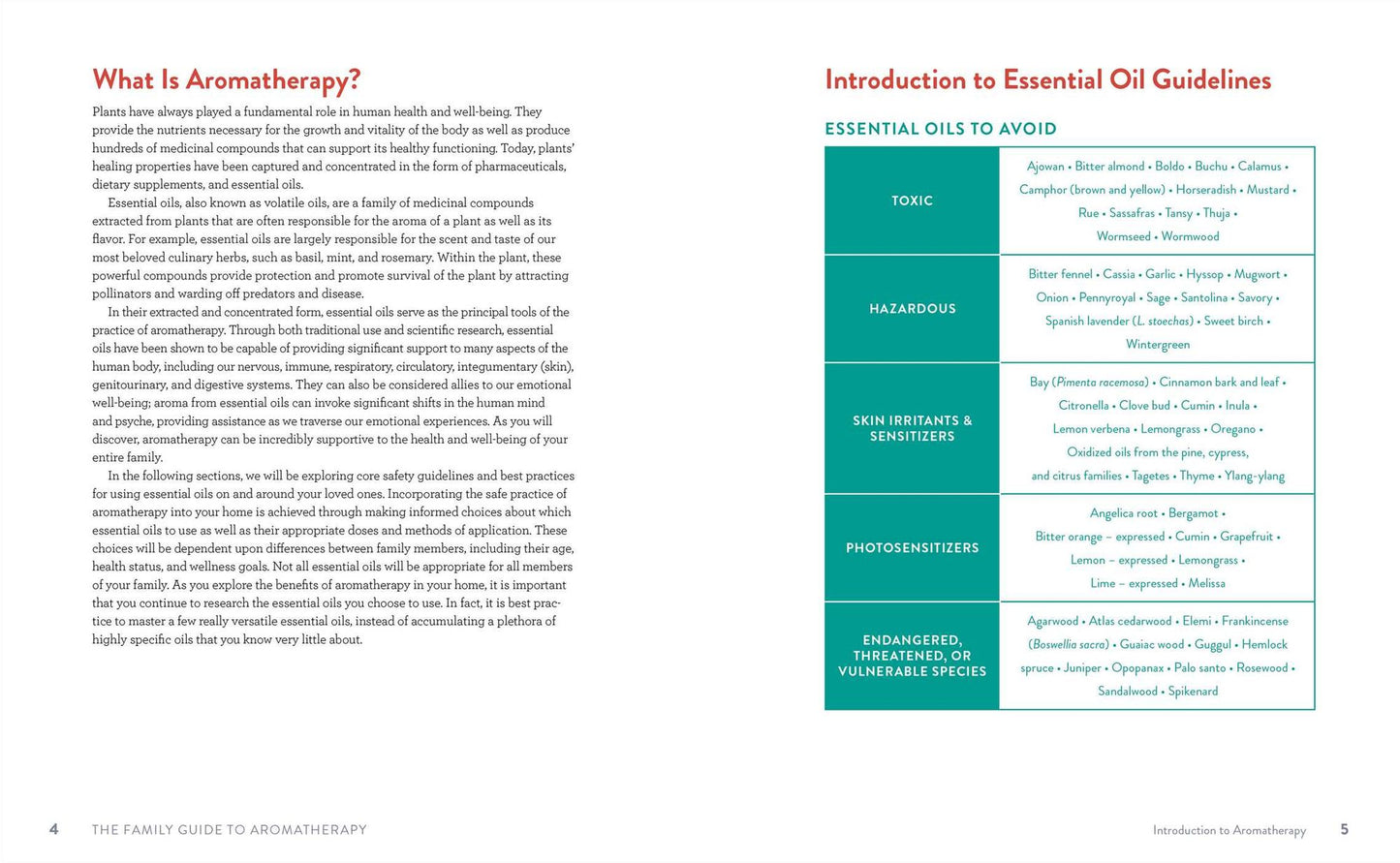 What Is Aromatherapy?

Plants have always played a fundamental role in human health and well-being. They provide the nutrients necessary for the growth and vitality of the body as well as produce hundreds of medicinal compounds that can support its healthy functioning. Today, plants' healing properties have been captured and concentrated in the form of pharmaceuticals, dietary supplements, and essential oils.

Essential oils, also known as volatile oils, are a family of medicinal compounds extracted from plants that are often responsible for the aroma of a plant as well as its flavor. For example, essential oils are largely responsible for the scent and taste of our most beloved culinary herbs, such as basil, mint, and rosemary. Within the plant, these powerful compounds provide protection and promote survival of the plant by attracting pollinators and warding off predators and disease.

In their extracted and concentrated form, essential oils serve as the principal tools of the practice of aromatherapy. Through both traditional use and scientific research, essential oils have been shown to be capable of providing significant support to many aspects of the human body, including our nervous, immune, respiratory, circulatory, integumentary (skin), genitourinary, and digestive systems. They can also be considered allies to our emotional well-being; aroma from essential oils can invoke significant shifts in the human mind and psyche, providing assistance as we traverse our emotional experiences. As you will discover, aromatherapy can be incredibly supportive to the health and well-being of your entire family.

In the following sections, we will be exploring core safety guidelines and best practices for using essential oils on and around your loved ones. Incorporating the safe practice of aromatherapy into your home is achieved through making informed choices about which essential oils to use as well as their appropriate doses and methods of application. These choices will be dependent upon differences between family members, including their age, health status, and wellness goals. Not all essential oils will be appropriate for all members of your family. As you explore the benefits of aromatherapy in your home, it is important that you continue to research the essential oils you choose to use. In fact, it is best practice to master a few really versatile essential oils, instead of accumulating a plethora of highly specific oils that you know very little about.

4 THE FAMILY GUIDE TO AROMATHERAPY

Introduction to Essential Oil Guidelines

ESSENTIAL OILS TO AVOID

| TOXIC | Ajowan • Bitter almond • Boldo • Buchu • Calamus • Camphor (brown and yellow) • Horseradish • Mustard • Rue • Sassafras • Tansy • Thuja • Wormseed • Wormwood |
|---|---|
| HAZARDOUS | Bitter fennel • Cassia • Garlic • Hyssop • Mugwort • Onion • Pennyroyal • Sage • Santolina • Savory • Spanish lavender (L. stoechas) • Sweet birch • Wintergreen |
| SKIN IRRITANTS & SENSITIZERS | Bay (Pimenta racemosa) • Cinnamon bark and leaf • Citronella • Clove bud • Cumin • Inula • Lemon verbena • Lemongrass • Oregano • Oxidized oils from the pine, cypress, and citrus families • Tagetes • Thyme • Ylang-ylang |
| PHOTOSENSITIZERS | Angelica root • Bergamot • Bitter orange – expressed • Cumin • Grapefruit • Lemon – expressed • Lemongrass • Lime – expressed • Melissa |
| ENDANGERED, THREATENED, OR VULNERABLE SPECIES | Agarwood • Atlas cedarwood • Elemi • Frankincense (Boswellia sacra) • Guaiac wood • Guggul • Hemlock spruce • Juniper • Opopanax • Palo santo • Rosewood • Sandalwood • Spikenard |

Introduction to Aromatherapy 5